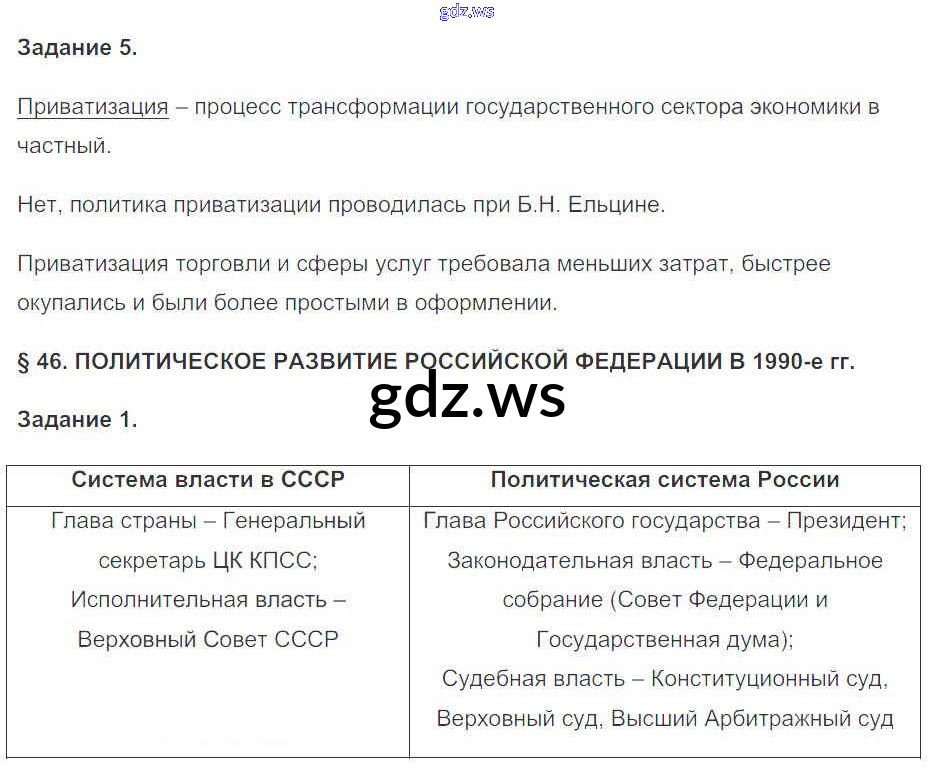 Задание 5.

Приватизация – процесс трансформации государственного сектора экономики в частный.

Нет, политика приватизации проводилась при Б.Н. Ельцине.

Приватизация торговли и сферы услуг требовала меньших затрат, быстрее окупались и были более простыми в оформлении.

§ 46. ПОЛИТИЧЕСКОЕ РАЗВИТИЕ РОССИЙСКОЙ ФЕДЕРАЦИИ В 1990-е гг.

Задание 1.

| Система власти в СССР | Политическая система России |
|---|---|
| Глава страны – Генеральный секретарь ЦК КПСС; Исполнительная власть – Верховный Совет СССР | Глава Российского государства – Президент; Законодательная власть – Федеральное собрание (Совет Федерации и Государственная дума); Судебная власть – Конституционный суд, Верховный суд, Высший Арбитражный суд |

gdz.ws